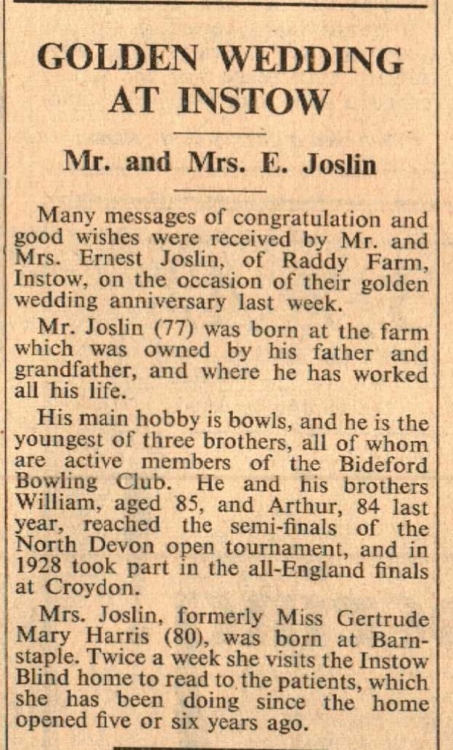 GOLDEN WEDDING AT INSTOW

Mr. and Mrs. E. Joslin

Many messages of congratulation and good wishes were received by Mr. and Mrs. Ernest Joslin, of Raddy Farm, Instow, on the occasion of their golden wedding anniversary last week.

Mr. Joslin (77) was born at the farm which was owned by his father and grandfather, and where he has worked all his life.

His main hobby is bowls, and he is the youngest of three brothers, all of whom are active members of the Bideford Bowling Club. He and his brothers William, aged 85, and Arthur, 84 last year, reached the semi-finals of the North Devon open tournament, and in 1928 took part in the all-England finals at Croydon.

Mrs. Joslin, formerly Miss Gertrude Mary Harris (80), was born at Barnstaple. Twice a week she visits the Instow Blind home to read to the patients, which she has been doing since the home opened five or six years ago.